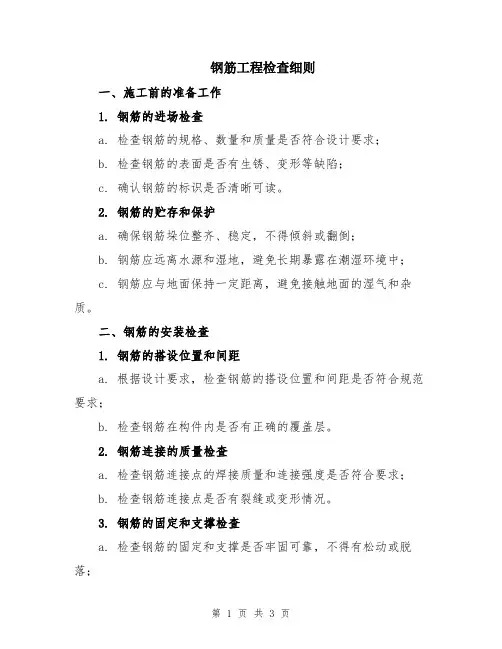 钢筋工程检查细则

一、施工前的准备工作

1. 钢筋的进场检查

a. 检查钢筋的规格、数量和质量是否符合设计要求；

b. 检查钢筋的表面是否有生锈、变形等缺陷；

c. 确认钢筋的标识是否清晰可读。

2. 钢筋的贮存和保护

a. 确保钢筋垛位整齐、稳定，不得倾斜或翻倒；

b. 钢筋应远离水源和湿地，避免长期暴露在潮湿环境中；

c. 钢筋应与地面保持一定距离，避免接触地面的湿气和杂质。

二、钢筋的安装检查

1. 钢筋的搭设位置和间距

a. 根据设计要求，检查钢筋的搭设位置和间距是否符合规范要求；

b. 检查钢筋在构件内是否有正确的覆盖层。

2. 钢筋连接的质量检查

a. 检查钢筋连接点的焊接质量和连接强度是否符合要求；

b. 检查钢筋连接点是否有裂缝或变形情况。

3. 钢筋的固定和支撑检查

a. 检查钢筋的固定和支撑是否牢固可靠，不得有松动或脱落；

第 1 页 共 3 页